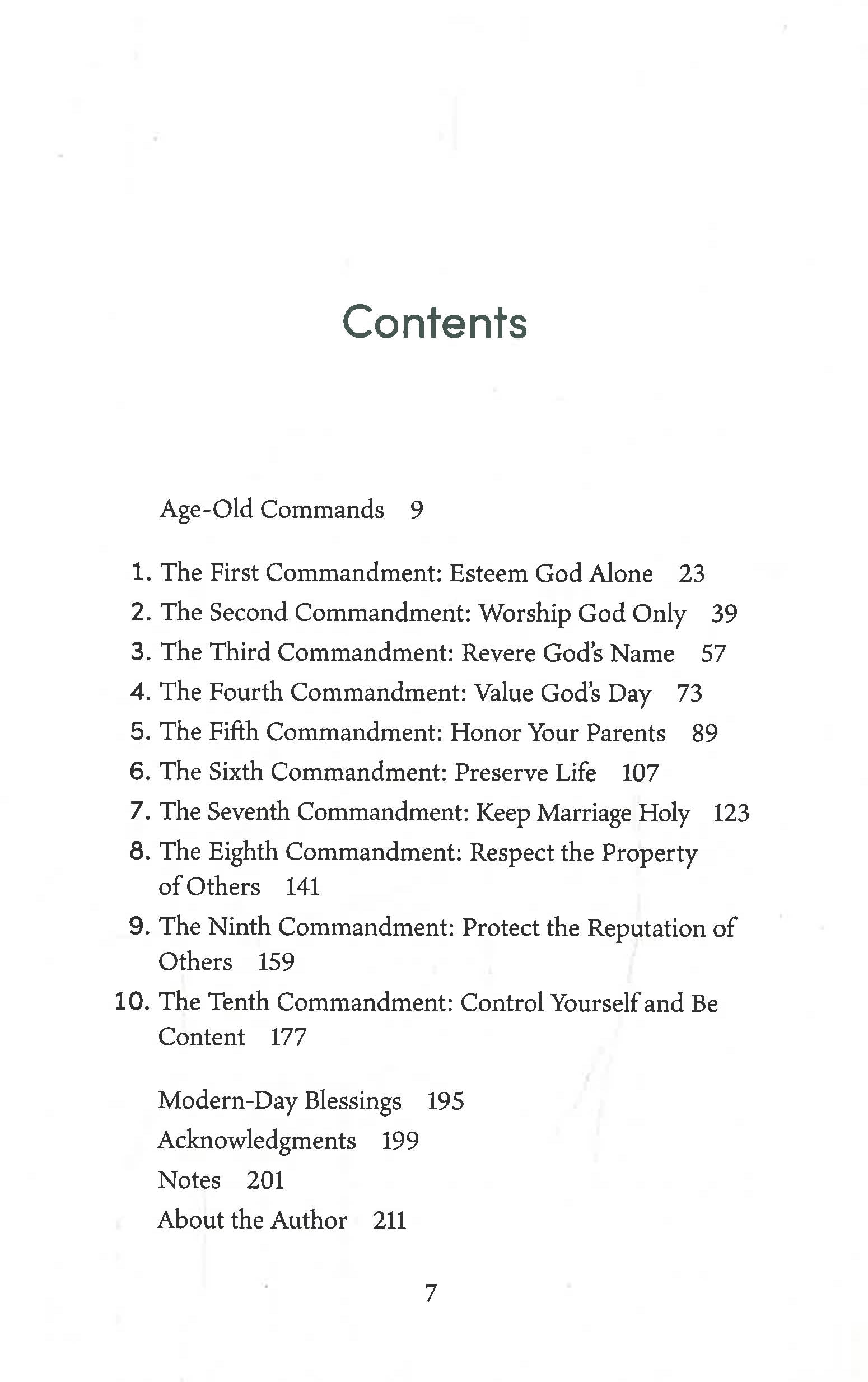 Contents

Age-Old Commands 9

1. The First Commandment: Esteem God Alone 23
2. The Second Commandment: Worship God Only 39
3. The Third Commandment: Revere God's Name 57
4. The Fourth Commandment: Value God's Day 73
5. The Fifth Commandment: Honor Your Parents 89
6. The Sixth Commandment: Preserve Life 107
7. The Seventh Commandment: Keep Marriage Holy 123
8. The Eighth Commandment: Respect the Property of Others 141
9. The Ninth Commandment: Protect the Reputation of Others 159
10. The Tenth Commandment: Control Yourself and Be Content 177

Modern-Day Blessings 195
Acknowledgments 199
Notes 201
About the Author 211

7